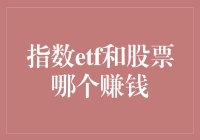 指数etf和股票哪个赚钱